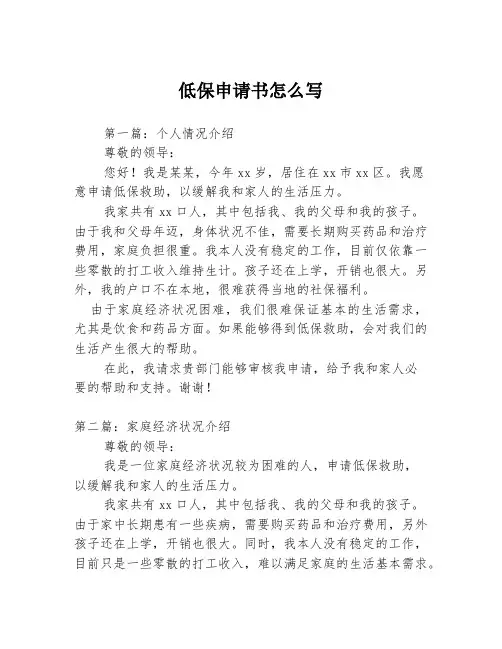 低保申请书怎么写

第一篇：个人情况介绍

尊敬的领导：

您好！我是某某，今年 xx 岁，居住在 xx 市 xx 区。我愿意申请低保救助，以缓解我和家人的生活压力。

我家共有 xx 口人，其中包括我、我的父母和我的孩子。由于我和父母年迈，身体状况不佳，需要长期购买药品和治疗费用，家庭负担很重。我本人没有稳定的工作，目前仅依靠一些零散的打工收入维持生计。孩子还在上学，开销也很大。另外，我的户口不在本地，很难获得当地的社保福利。

由于家庭经济状况困难，我们很难保证基本的生活需求，尤其是饮食和药品方面。如果能够得到低保救助，会对我们的生活产生很大的帮助。

在此，我请求贵部门能够审核我申请，给予我和家人必要的帮助和支持。谢谢！

第二篇：家庭经济状况介绍

尊敬的领导：

我是一位家庭经济状况较为困难的人，申请低保救助，以缓解我和家人的生活压力。

我家共有 xx 口人，其中包括我、我的父母和我的孩子。由于家中长期患有一些疾病，需要购买药品和治疗费用，另外孩子还在上学，开销也很大。同时，我本人没有稳定的工作，目前只是一些零散的打工收入，难以满足家庭的生活基本需求。